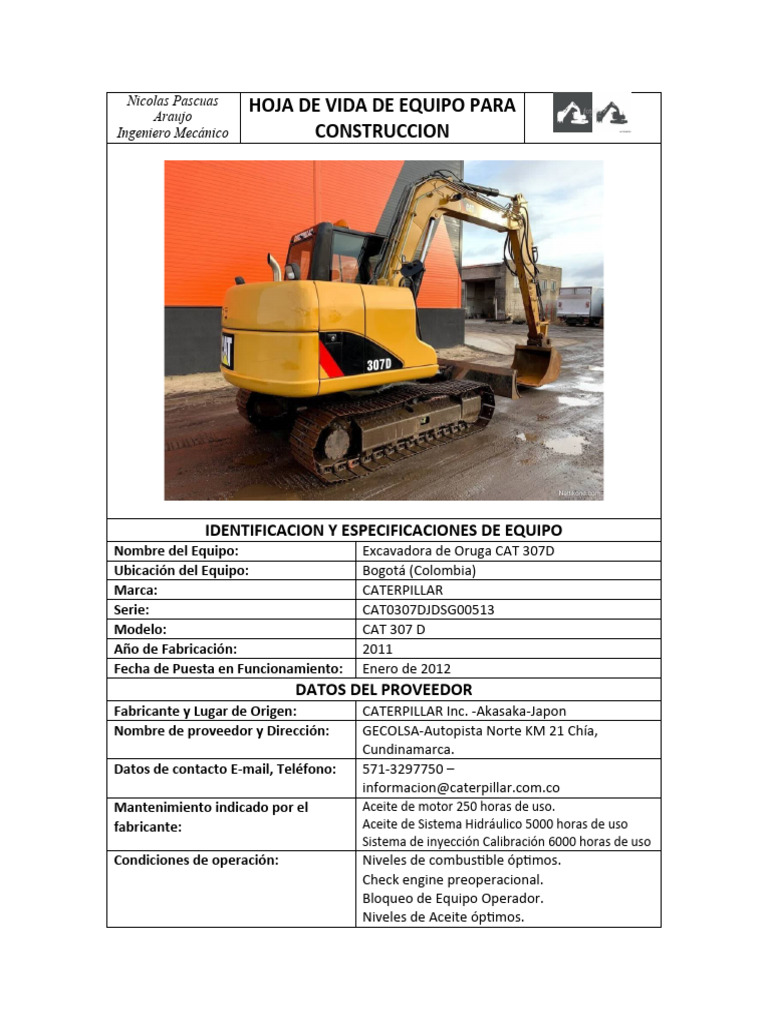 Nicolas Pascuas Araujo Ingeniero Mecánico

HOJA DE VIDA DE EQUIPO PARA CONSTRUCCION

CAT 307D

IDENTIFICACION Y ESPECIFICACIONES DE EQUIPO

| Nombre del Equipo: | Excavadora de Oruga CAT 307D |
|---|---|
| Ubicación del Equipo: | Bogotá (Colombia) |
| Marca: | CATERPILLAR |
| Serie: | CAT0307DJDSG00513 |
| Modelo: | CAT 307 D |
| Año de Fabricación: | 2011 |
| Fecha de Puesta en Funcionamiento: | Enero de 2012 |

DATOS DEL PROVEEDOR

| Fabricante y Lugar de Origen: | CATERPILLAR Inc. -Akasaka-Japon |
|---|---|
| Nombre de proveedor y Dirección: | GECOLSA-Autopista Norte KM 21 Chía, Cundinamarca. |
| Datos de contacto E-mail, Teléfono: | 571-3297750 – informacion@caterpillar.com.co |
| Mantenimiento indicado por el fabricante: | Aceite de motor 250 horas de uso. Aceite de Sistema Hidráulico 5000 horas de uso Sistema de inyección Calibración 6000 horas de uso |
| Condiciones de operación: | Niveles de combustible óptimos. Check engine preoperacional. Bloqueo de Equipo Operador. Niveles de Aceite óptimos. |